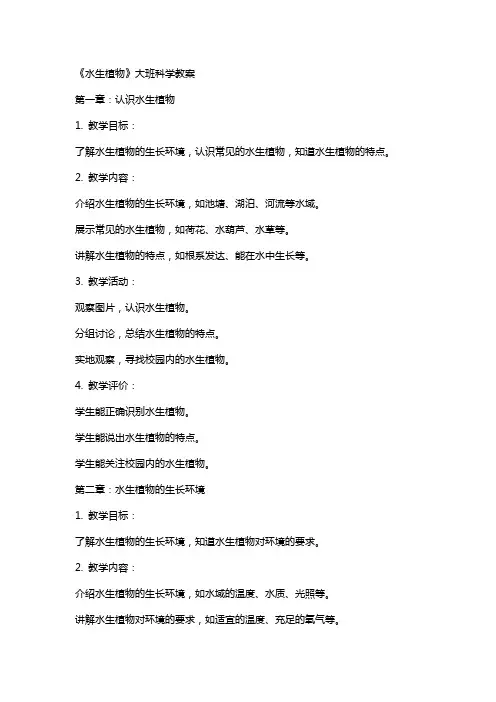 《水生植物》大班科学教案

第一章：认识水生植物

1. 教学目标：

了解水生植物的生长环境，认识常见的水生植物，知道水生植物的特点。

2. 教学内容：

介绍水生植物的生长环境，如池塘、湖泊、河流等水域。

展示常见的水生植物，如荷花、水葫芦、水草等。

讲解水生植物的特点，如根系发达、能在水中生长等。

3. 教学活动：

观察图片，认识水生植物。

分组讨论，总结水生植物的特点。

实地观察，寻找校园内的水生植物。

4. 教学评价：

学生能正确识别水生植物。

学生能说出水生植物的特点。

学生能关注校园内的水生植物。

第二章：水生植物的生长环境

1. 教学目标：

了解水生植物的生长环境，知道水生植物对环境的要求。

2. 教学内容：

介绍水生植物的生长环境，如水域的温度、水质、光照等。

讲解水生植物对环境的要求，如适宜的温度、充足的氧气等。